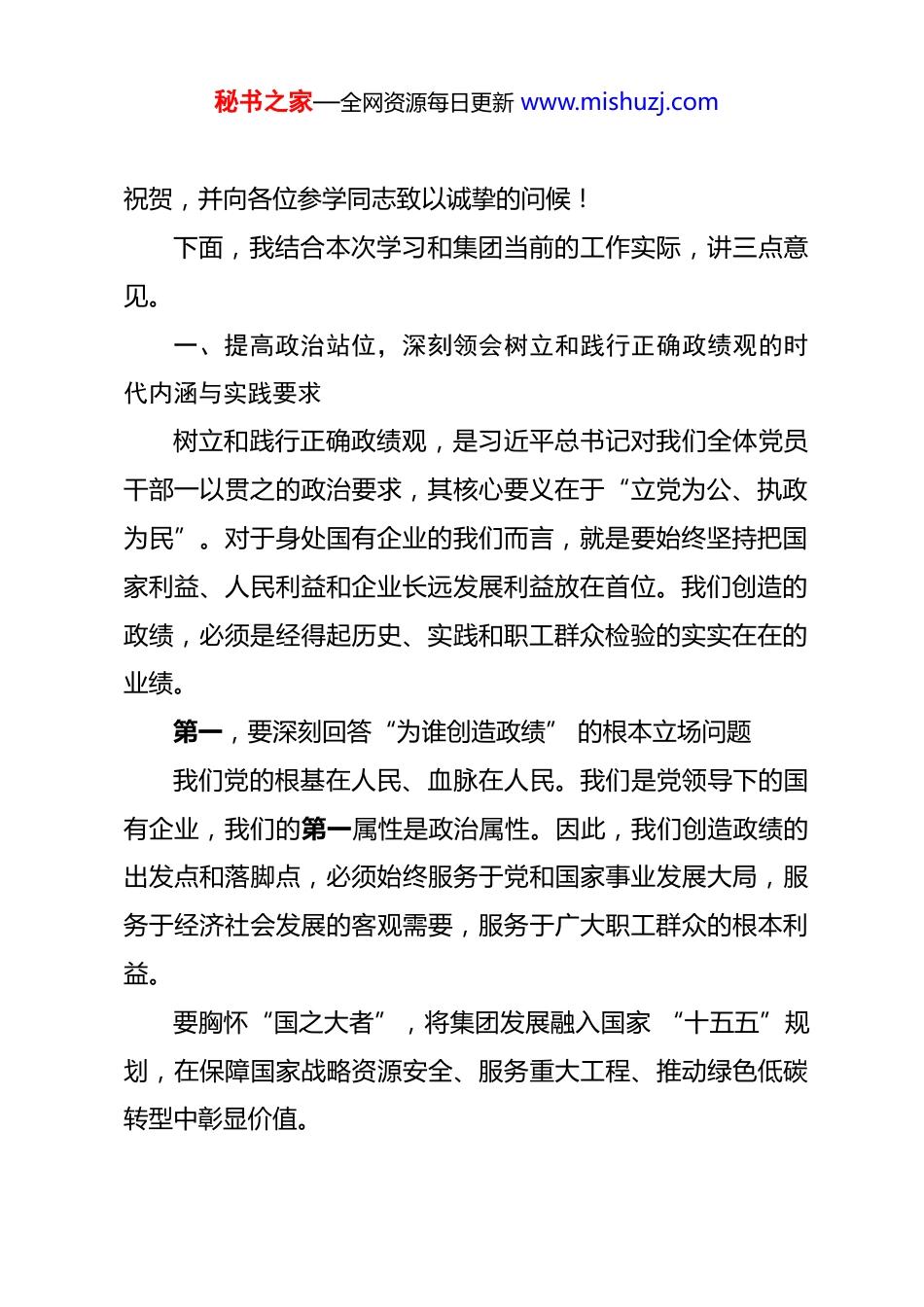 秘书之家—全网资源每日更新 www.mishuzj.com

祝贺，并向各位参学同志致以诚挚的问候！

下面，我结合本次学习和集团当前的工作实际，讲三点意见。

一、提高政治站位，深刻领会树立和践行正确政绩观的时代内涵与实践要求

树立和践行正确政绩观，是习近平总书记对我们全体党员干部一以贯之的政治要求，其核心要义在于“立党为公、执政为民”。对于身处国有企业的我们而言，就是要始终坚持把国家利益、人民利益和企业长远发展利益放在首位。我们创造的政绩，必须是经得起历史、实践和职工群众检验的实实在在的业绩。

第一，要深刻回答“为谁创造政绩” 的根本立场问题

我们党的根基在人民、血脉在人民。我们是党领导下的国有企业，我们的第一属性是政治属性。因此，我们创造政绩的出发点和落脚点，必须始终服务于党和国家事业发展大局，服务于经济社会发展的客观需要，服务于广大职工群众的根本利益。

要胸怀“国之大者”，将集团发展融入国家 “十五五”规划，在保障国家战略资源安全、服务重大工程、推动绿色低碳转型中彰显价值。